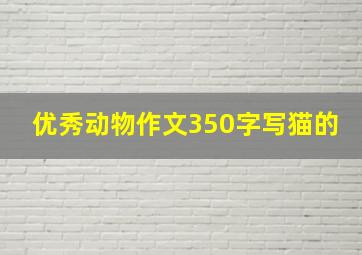 优秀动物作文350字写猫的